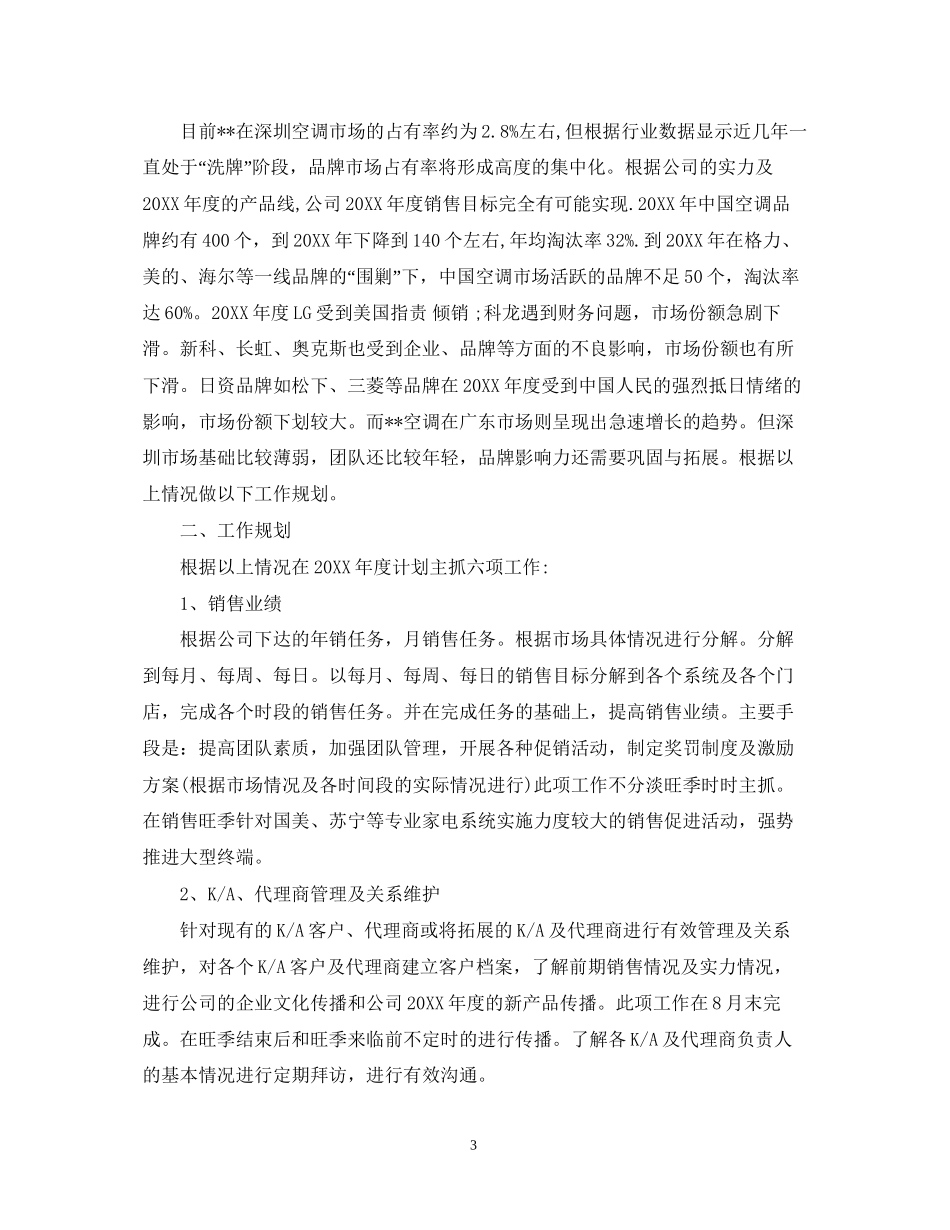 目前**在深圳空调市场的占有率约为2.8%左右,但根据行业数据显示近几年一直处于“洗牌”阶段，品牌市场占有率将形成高度的集中化。根据公司的实力及20XX年度的产品线,公司20XX年度销售目标完全有可能实现.20XX年中国空调品牌约有400个，到20XX年下降到140个左右,年均淘汰率32%.到20XX年在格力、美的、海尔等一线品牌的“围剿”下，中国空调市场活跃的品牌不足50个，淘汰率达60%。20XX年度LG受到美国指责 倾销；科龙遇到财务问题，市场份额急剧下滑。新科、长虹、奥克斯也受到企业、品牌等方面的不良影响，市场份额也有所下滑。日资品牌如松下、三菱等品牌在20XX年度受到中国人民的强烈抵日情绪的影响，市场份额下划较大。而**空调在广东市场则呈现出急速增长的趋势。但深圳市场基础比较薄弱，团队还比较年轻，品牌影响力还需要巩固与拓展。根据以上情况做以下工作规划。

二、工作规划

根据以上情况在20XX年度计划主抓六项工作:

1、销售业绩

根据公司下达的年销任务，月销售任务。根据市场具体情况进行分解。分解到每月、每周、每日。以每月、每周、每日的销售目标分解到各个系统及各个门店，完成各个时段的销售任务。并在完成任务的基础上，提高销售业绩。主要手段是：提高团队素质，加强团队管理，开展各种促销活动，制定奖罚制度及激励方案(根据市场情况及各时间段的实际情况进行)此项工作不分淡旺季时时主抓。在销售旺季针对国美、苏宁等专业家电系统实施力度较大的销售促进活动，强势推进大型终端。

2、K/A、代理商管理及关系维护

针对现有的K/A客户、代理商或将拓展的K/A及代理商进行有效管理及关系维护，对各个K/A客户及代理商建立客户档案，了解前期销售情况及实力情况，进行公司的企业文化传播和公司20XX年度的新产品传播。此项工作在8月末完成。在旺季结束后和旺季来临前不定时的进行传播。了解各K/A及代理商负责人的基本情况进行定期拜访，进行有效沟通。

3